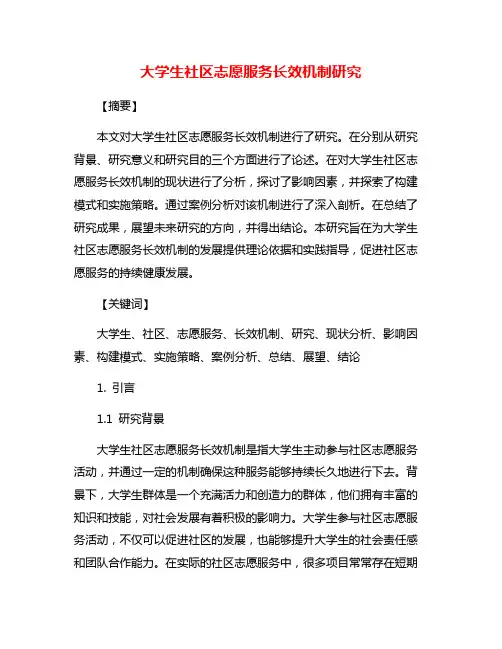 大学生社区志愿服务长效机制研究

【摘要】

本文对大学生社区志愿服务长效机制进行了研究。在分别从研究背景、研究意义和研究目的三个方面进行了论述。在对大学生社区志愿服务长效机制的现状进行了分析，探讨了影响因素，并探索了构建模式和实施策略。通过案例分析对该机制进行了深入剖析。在总结了研究成果，展望未来研究的方向，并得出结论。本研究旨在为大学生社区志愿服务长效机制的发展提供理论依据和实践指导，促进社区志愿服务的持续健康发展。

【关键词】

大学生、社区、志愿服务、长效机制、研究、现状分析、影响因素、构建模式、实施策略、案例分析、总结、展望、结论

1. 引言

1.1 研究背景

大学生社区志愿服务长效机制是指大学生主动参与社区志愿服务活动，并通过一定的机制确保这种服务能够持续长久地进行下去。背景下，大学生群体是一个充满活力和创造力的群体，他们拥有丰富的知识和技能，对社会发展有着积极的影响力。大学生参与社区志愿服务活动，不仅可以促进社区的发展，也能够提升大学生的社会责任感和团队合作能力。在实际的社区志愿服务中，很多项目常常存在短期